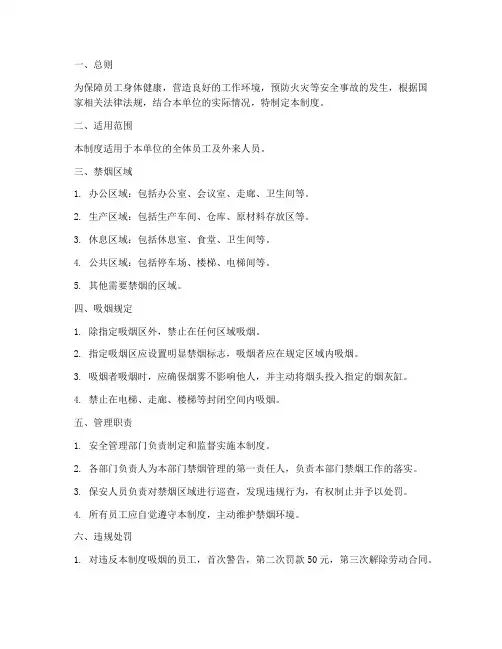 一、总则

为保障员工身体健康，营造良好的工作环境，预防火灾等安全事故的发生，根据国家相关法律法规，结合本单位的实际情况，特制定本制度。

二、适用范围

本制度适用于本单位的全体员工及外来人员。

三、禁烟区域

1. 办公区域：包括办公室、会议室、走廊、卫生间等。

2. 生产区域：包括生产车间、仓库、原材料存放区等。

3. 休息区域：包括休息室、食堂、卫生间等。

4. 公共区域：包括停车场、楼梯、电梯间等。

5. 其他需要禁烟的区域。

四、吸烟规定

1. 除指定吸烟区外，禁止在任何区域吸烟。

2. 指定吸烟区应设置明显禁烟标志，吸烟者应在规定区域内吸烟。

3. 吸烟者吸烟时，应确保烟雾不影响他人，并主动将烟头投入指定的烟灰缸。

4. 禁止在电梯、走廊、楼梯等封闭空间内吸烟。

五、管理职责

1. 安全管理部门负责制定和监督实施本制度。

2. 各部门负责人为本部门禁烟管理的第一责任人，负责本部门禁烟工作的落实。

3. 保安人员负责对禁烟区域进行巡查，发现违规行为，有权制止并予以处罚。

4. 所有员工应自觉遵守本制度，主动维护禁烟环境。

六、违规处罚

1. 对违反本制度吸烟的员工，首次警告，第二次罚款 50 元，第三次解除劳动合同。